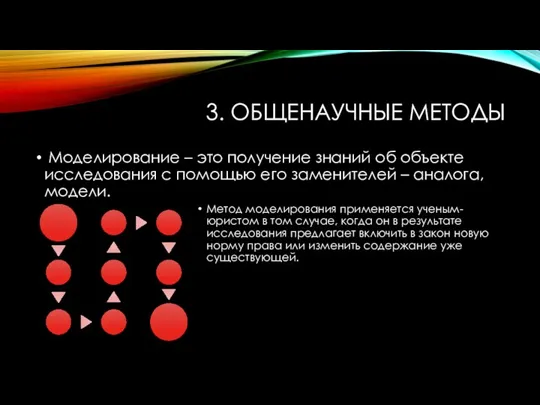 3. ОБЩЕНАУЧНЫЕ МЕТОДЫ

• Моделирование – это получение знаний об объекте исследования с помощью его заменителей – аналога, модели.

• Метод моделирования применяется ученым-юристом в том случае, когда он в результате исследования предлагает включить в закон новую норму права или изменить содержание уже существующей.